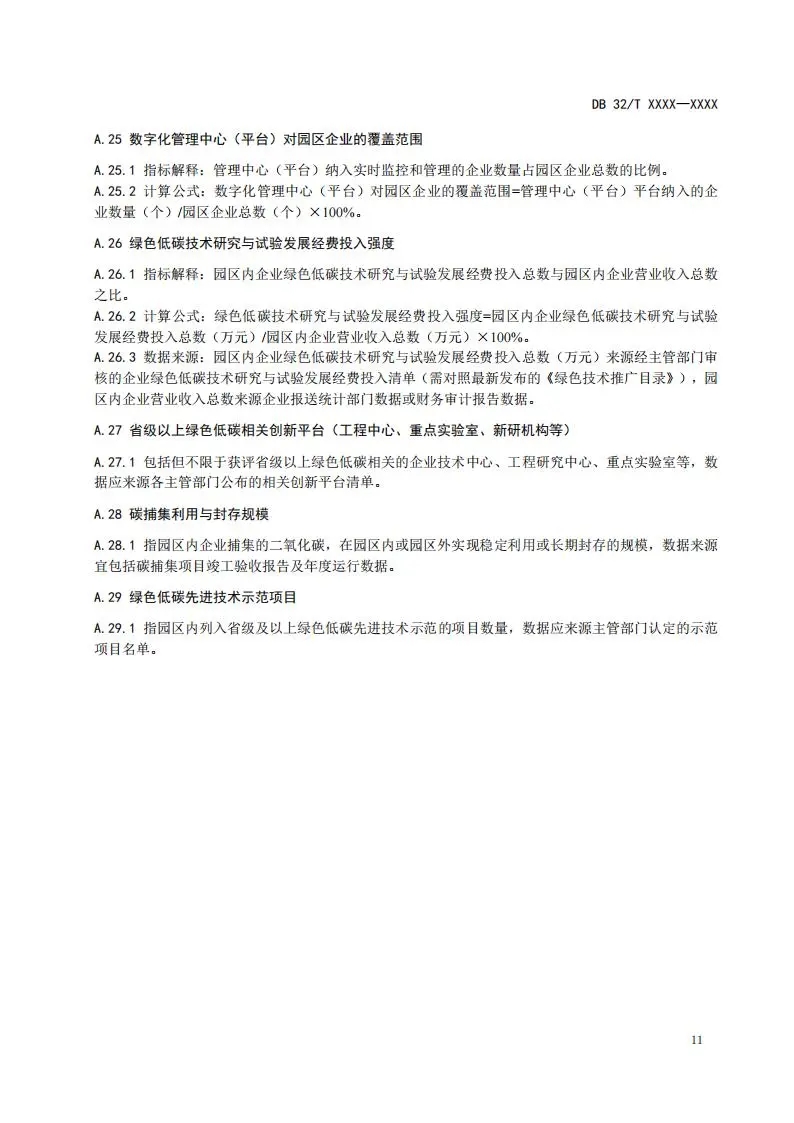 DB 32/T XXXX—XXXX

A.25 数字化管理中心（平台）对园区企业的覆盖范围

A.25.1 指标解释：管理中心（平台）纳入实时监控和管理的企业数量占园区企业总数的比例。
A.25.2 计算公式：数字化管理中心（平台）对园区企业的覆盖范围=管理中心（平台）平台纳入的企业数量（个）/园区企业总数（个）×100%。

A.26 绿色低碳技术研究与试验发展经费投入强度

A.26.1 指标解释：园区内企业绿色低碳技术研究与试验发展经费投入总数与园区内企业营业收入总数之比。
A.26.2 计算公式：绿色低碳技术研究与试验发展经费投入强度=园区内企业绿色低碳技术研究与试验发展经费投入总数（万元）/园区内企业营业收入总数（万元）×100%。
A.26.3 数据来源：园区内企业绿色低碳技术研究与试验发展经费投入总数（万元）来源经主管部门审核的企业绿色低碳技术研究与试验发展经费投入清单（需对照最新发布的《绿色技术推广目录》），园区内企业营业收入总数来源企业报送统计部门数据或财务审计报告数据。

A.27 省级以上绿色低碳相关创新平台（工程中心、重点实验室、新研机构等）

A.27.1 包括但不限于获评省级以上绿色低碳相关的企业技术中心、工程研究中心、重点实验室等，数据应来源各主管部门公布的相关创新平台清单。

A.28 碳捕集利用与封存规模

A.28.1 指园区内企业捕集的二氧化碳，在园区内或园区外实现稳定利用或长期封存的规模，数据来源宜包括碳捕集项目竣工验收报告及年度运行数据。

A.29 绿色低碳先进技术示范项目

A.29.1 指园区内列入省级及以上绿色低碳先进技术示范的项目数量，数据应来源主管部门认定的示范项目名单。

11